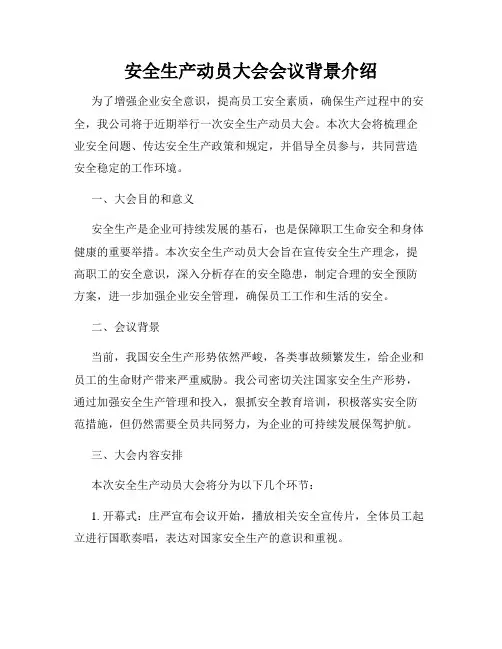 安全生产动员大会会议背景介绍

为了增强企业安全意识，提高员工安全素质，确保生产过程中的安全，我公司将于近期举行一次安全生产动员大会。本次大会将梳理企业安全问题、传达安全生产政策和规定，并倡导全员参与，共同营造安全稳定的工作环境。

一、大会目的和意义

安全生产是企业可持续发展的基石，也是保障职工生命安全和身体健康的重要举措。本次安全生产动员大会旨在宣传安全生产理念，提高职工的安全意识，深入分析存在的安全隐患，制定合理的安全预防方案，进一步加强企业安全管理，确保员工工作和生活的安全。

二、会议背景

当前，我国安全生产形势依然严峻，各类事故频繁发生，给企业和员工的生命财产带来严重威胁。我公司密切关注国家安全生产形势，通过加强安全生产管理和投入，狠抓安全教育培训，积极落实安全防范措施，但仍然需要全员共同努力，为企业的可持续发展保驾护航。

三、大会内容安排

本次安全生产动员大会将分为以下几个环节：

1. 开幕式：庄严宣布会议开始，播放相关安全宣传片，全体员工起立进行国歌奏唱，表达对国家安全生产的意识和重视。